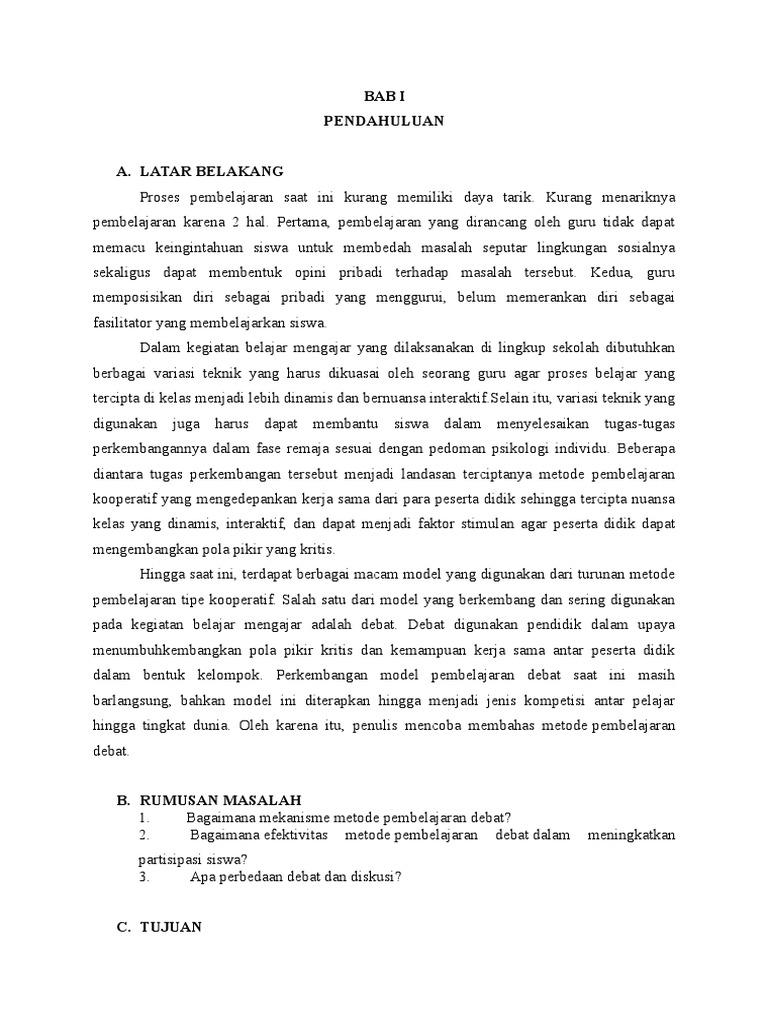 BAB I
PENDAHULUAN

A. LATAR BELAKANG

Proses pembelajaran saat ini kurang memiliki daya tarik. Kurang menariknya pembelajaran karena 2 hal. Pertama, pembelajaran yang dirancang oleh guru tidak dapat memacu keingintahuan siswa untuk membedah masalah seputar lingkungan sosialnya sekaligus dapat membentuk opini pribadi terhadap masalah tersebut. Kedua, guru memposisikan diri sebagai pribadi yang menggurui, belum memerankan diri sebagai fasilitator yang membelajarkan siswa.

Dalam kegiatan belajar mengajar yang dilaksanakan di lingkup sekolah dibutuhkan berbagai variasi teknik yang harus dikuasai oleh seorang guru agar proses belajar yang tercipta di kelas menjadi lebih dinamis dan bernuansa interaktif.Selain itu, variasi teknik yang digunakan juga harus dapat membantu siswa dalam menyelesaikan tugas-tugas perkembangannya dalam fase remaja sesuai dengan pedoman psikologi individu. Beberapa diantara tugas perkembangan tersebut menjadi landasan terciptanya metode pembelajaran kooperatif yang mengedepankan kerja sama dari para peserta didik sehingga tercipta nuansa kelas yang dinamis, interaktif, dan dapat menjadi faktor stimulan agar peserta didik dapat mengembangkan pola pikir yang kritis.

Hingga saat ini, terdapat berbagai macam model yang digunakan dari turunan metode pembelajaran tipe kooperatif. Salah satu dari model yang berkembang dan sering digunakan pada kegiatan belajar mengajar adalah debat. Debat digunakan pendidik dalam upaya menumbuhkembangkan pola pikir kritis dan kemampuan kerja sama antar peserta didik dalam bentuk kelompok. Perkembangan model pembelajaran debat saat ini masih barlangsung, bahkan model ini diterapkan hingga menjadi jenis kompetisi antar pelajar hingga tingkat dunia. Oleh karena itu, penulis mencoba membahas metode pembelajaran debat.

B. RUMUSAN MASALAH
1. Bagaimana mekanisme metode pembelajaran debat?
2. Bagaimana efektivitas metode pembelajaran debat dalam meningkatkan partisipasi siswa?
3. Apa perbedaan debat dan diskusi?

C. TUJUAN